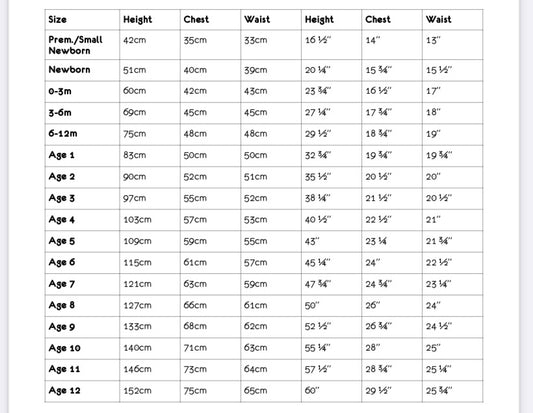 | Size | Height | Chest | Waist | Height | Chest | Waist |
|---|---|---|---|---|---|---|
| Prem./Small Newborn | 42cm | 35cm | 33cm | 16 ½" | 14" | 13" |
| Newborn | 51cm | 40cm | 39cm | 20 ¼" | 15 ¾" | 15 ½" |
| 0-3m | 60cm | 42cm | 43cm | 23 ¾" | 16 ½" | 17" |
| 3-6m | 69cm | 45cm | 45cm | 27 ¼" | 17 ¾" | 18" |
| 6-12m | 75cm | 48cm | 48cm | 29 ½" | 18 ¾" | 19" |
| Age 1 | 83cm | 50cm | 50cm | 32 ¾" | 19 ¾" | 19 ¾" |
| Age 2 | 90cm | 52cm | 51cm | 35 ½" | 20 ½" | 20" |
| Age 3 | 97cm | 55cm | 52cm | 38 ¼" | 21 ½" | 20 ½" |
| Age 4 | 103cm | 57cm | 53cm | 40 ½" | 22 ½" | 21" |
| Age 5 | 109cm | 59cm | 55cm | 43" | 23 ¼ | 21 ¾" |
| Age 6 | 115cm | 61cm | 57cm | 45 ¼" | 24" | 22 ½" |
| Age 7 | 121cm | 63cm | 59cm | 47 ¾" | 24 ¾" | 23 ¼" |
| Age 8 | 127cm | 66cm | 61cm | 50" | 26" | 24" |
| Age 9 | 133cm | 68cm | 62cm | 52 ½" | 26 ¾" | 24 ½" |
| Age 10 | 140cm | 71cm | 63cm | 55 ¼" | 28" | 25" |
| Age 11 | 146cm | 73cm | 64cm | 57 ½" | 28 ¾" | 25 ¼" |
| Age 12 | 152cm | 75cm | 65cm | 60" | 29 ½" | 25 ¾" |